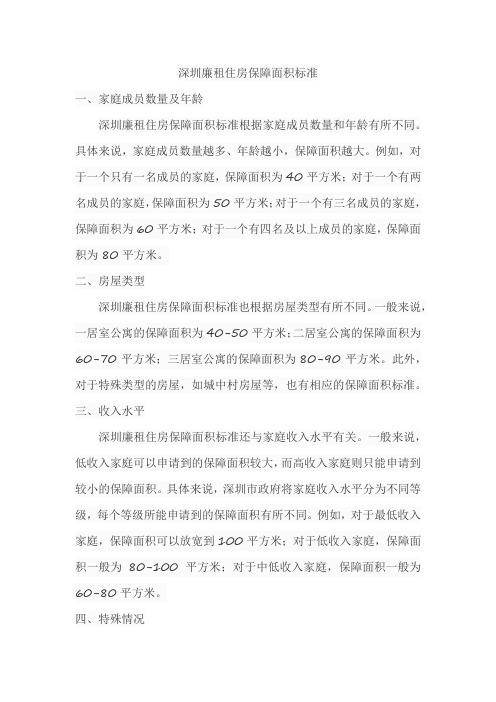 深圳廉租住房保障面积标准

一、家庭成员数量及年龄

深圳廉租住房保障面积标准根据家庭成员数量和年龄有所不同。具体来说，家庭成员数量越多、年龄越小，保障面积越大。例如，对于一个只有一名成员的家庭，保障面积为 40 平方米；对于一个有两名成员的家庭，保障面积为 50 平方米；对于一个有三名成员的家庭，保障面积为 60 平方米；对于一个有四名及以上成员的家庭，保障面积为 80 平方米。

二、房屋类型

深圳廉租住房保障面积标准也根据房屋类型有所不同。一般来说，一居室公寓的保障面积为 40-50 平方米；二居室公寓的保障面积为 60-70 平方米；三居室公寓的保障面积为 80-90 平方米。此外，对于特殊类型的房屋，如城中村房屋等，也有相应的保障面积标准。

三、收入水平

深圳廉租住房保障面积标准还与家庭收入水平有关。一般来说，低收入家庭可以申请到的保障面积较大，而高收入家庭则只能申请到较小的保障面积。具体来说，深圳市政府将家庭收入水平分为不同等级，每个等级所能申请到的保障面积有所不同。例如，对于最低收入家庭，保障面积可以放宽到 100 平方米；对于低收入家庭，保障面积一般为 80-100 平方米；对于中低收入家庭，保障面积一般为 60-80 平方米。

四、特殊情况